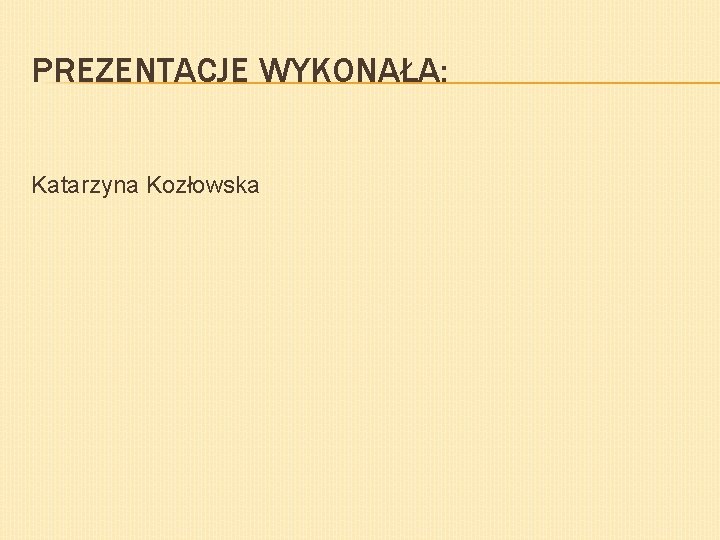 PREZENTACJE WYKONAŁA:

Katarzyna Kozłowska